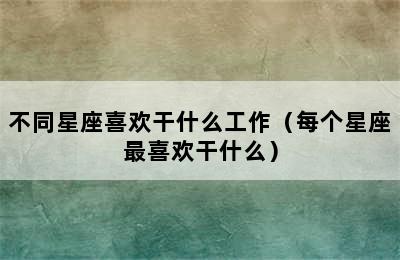 不同星座喜欢干什么工作（每个星座最喜欢干什么）